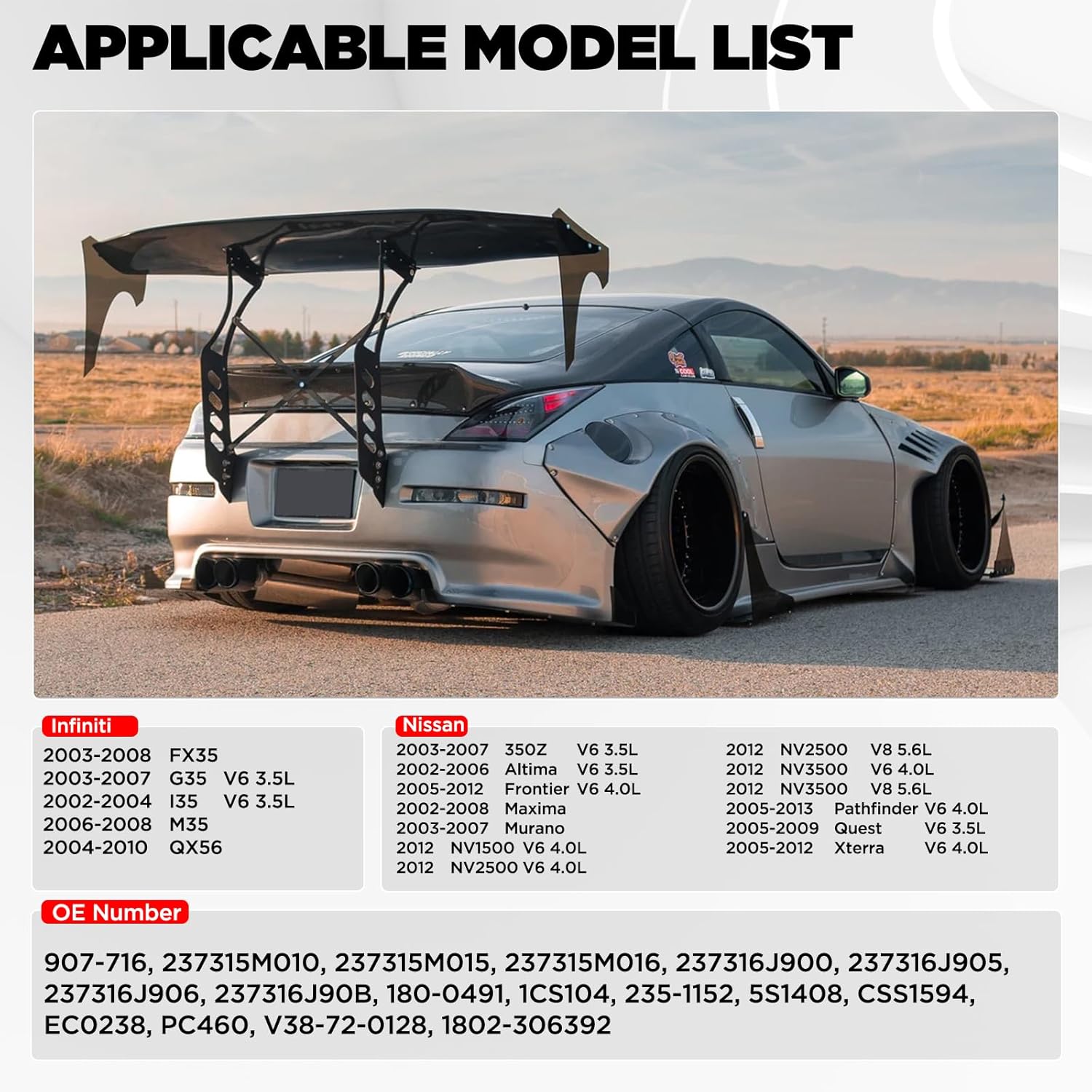 APPLICABLE MODEL LIST

Infiniti

2003-2008 FX35
2003-2007 G35 V6 3.5L
2002-2004 I35 V6 3.5L
2006-2008 M35
2004-2010 QX56

Nissan

2003-2007 350Z V6 3.5L
2002-2006 Altima V6 3.5L
2005-2012 Frontier V6 4.0L
2002-2008 Maxima
2003-2007 Murano
2012 NV1500 V6 4.0L
2012 NV2500 V6 4.0L

2012 NV2500 V8 5.6L
2012 NV3500 V6 4.0L
2012 NV3500 V8 5.6L
2005-2013 Pathfinder V6 4.0L
2005-2009 Quest V6 3.5L
2005-2012 Xterra V6 4.0L

OE Number

907-716, 237315M010, 237315M015, 237315M016, 237316J900, 237316J905, 237316J906, 237316J90B, 180-0491, 1CS104, 235-1152, 5S1408, CSS1594, EC0238, PC460, V38-72-0128, 1802-306392